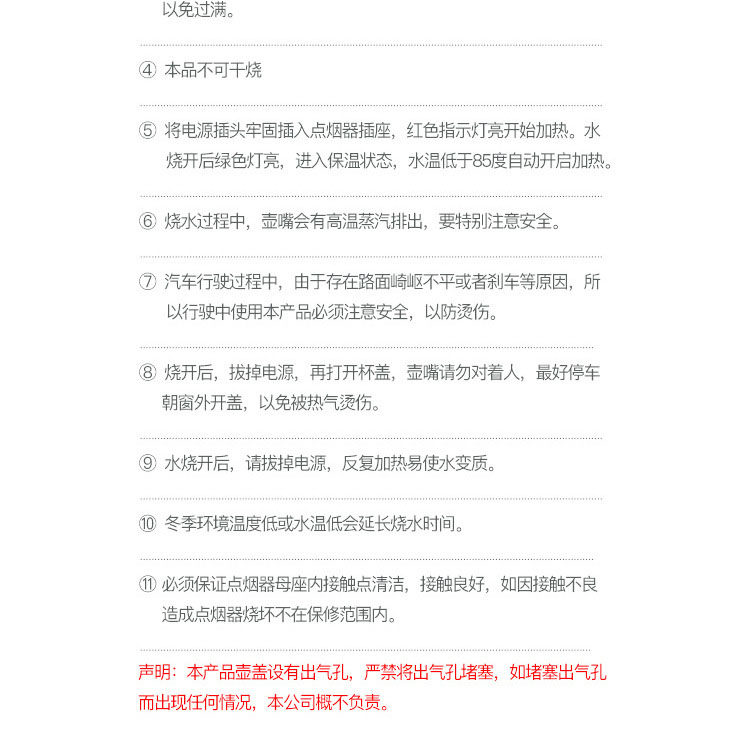 以免过满。

④ 本品不可干烧

⑤ 将电源插头牢固插入点烟器插座，红色指示灯亮开始加热。水烧开后绿色灯亮，进入保温状态，水温低于85度自动开启加热。

⑥ 烧水过程中，壶嘴会有高温蒸汽排出，要特别注意安全。

⑦ 汽车行驶过程中，由于存在路面崎岖不平或者刹车等原因，所以行驶中使用本产品必须注意安全，以防烫伤。

⑧ 烧开后，拔掉电源，再打开杯盖，壶嘴请勿对着人，最好停车朝窗外开盖，以免被热气烫伤。

⑨ 水烧开后，请拔掉电源，反复加热易使水变质。

⑩ 冬季环境温度低或水温低会延长烧水时间。

⑪ 必须保证点烟器母座内接触点清洁，接触良好，如因接触不良造成点烟器烧坏不在保修范围内。

声明：本产品壶盖设有出气孔，严禁将出气孔堵塞，如堵塞出气孔而出现任何情况，本公司概不负责。